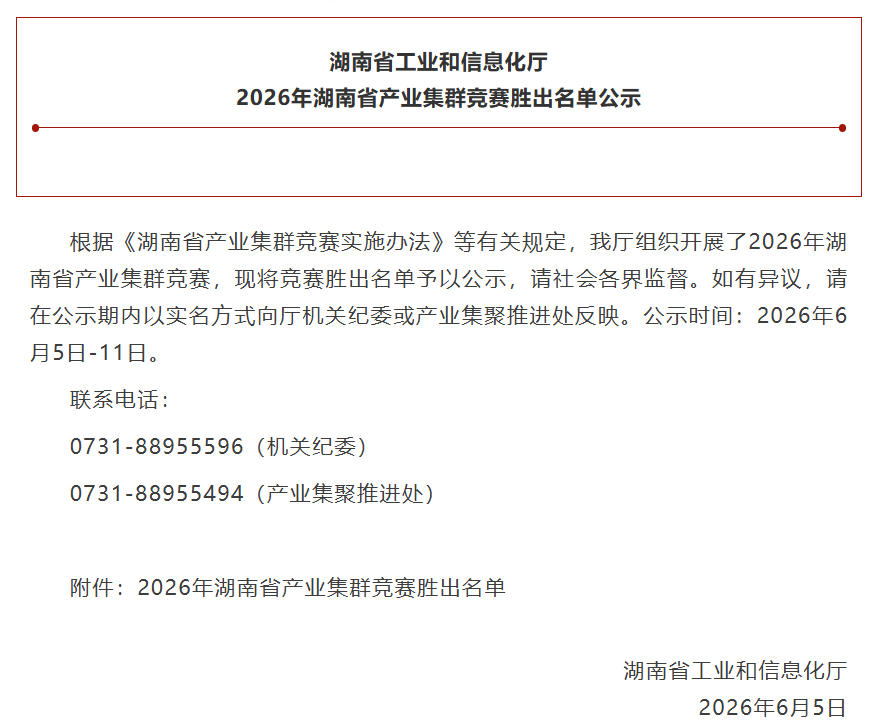 湖南省工业和信息化厅
2026年湖南省产业集群竞赛胜出名单公示

根据《湖南省产业集群竞赛实施办法》等有关规定，我厅组织开展了2026年湖南省产业集群竞赛，现将竞赛胜出名单予以公示，请社会各界监督。如有异议，请在公示期内以实名方式向厅机关纪委或产业集聚推进处反映。公示时间：2026年6月5日-11日。

联系电话：

0731-88955596（机关纪委）

0731-88955494（产业集聚推进处）

附件：2026年湖南省产业集群竞赛胜出名单

湖南省工业和信息化厅
2026年6月5日